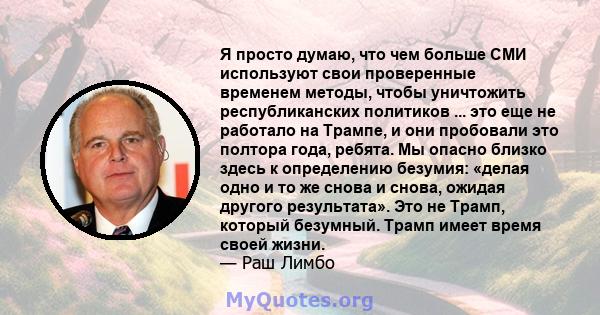 Я просто думаю, что чем больше СМИ используют свои проверенные временем методы, чтобы уничтожить республиканских политиков ... это еще не работало на Трампе, и они пробовали это полтора года, ребята. Мы опасно близко здесь к определению безумия: «делая одно и то же снова и снова, ожидая другого результата». Это не Трамп, который безумный. Трамп имеет время своей жизни.
— Раш Лимбо

MyQuotes.org